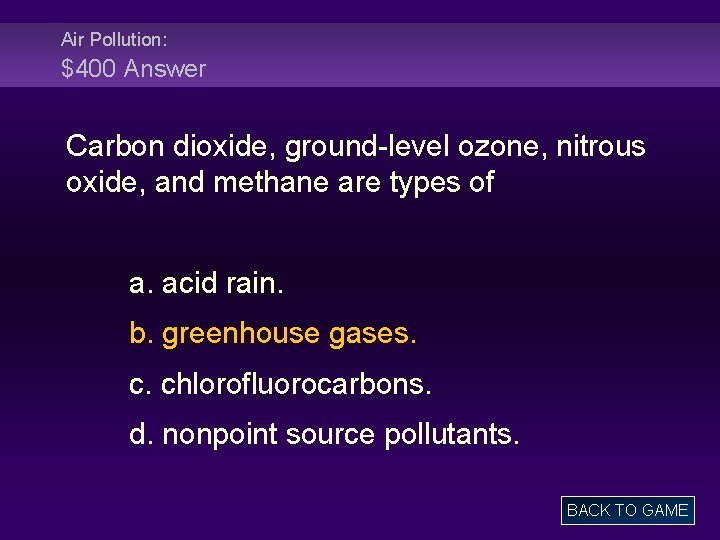 Air Pollution:
$400 Answer

Carbon dioxide, ground-level ozone, nitrous oxide, and methane are types of

a. acid rain.
b. greenhouse gases.
c. chlorofluorocarbons.
d. nonpoint source pollutants.

BACK TO GAME